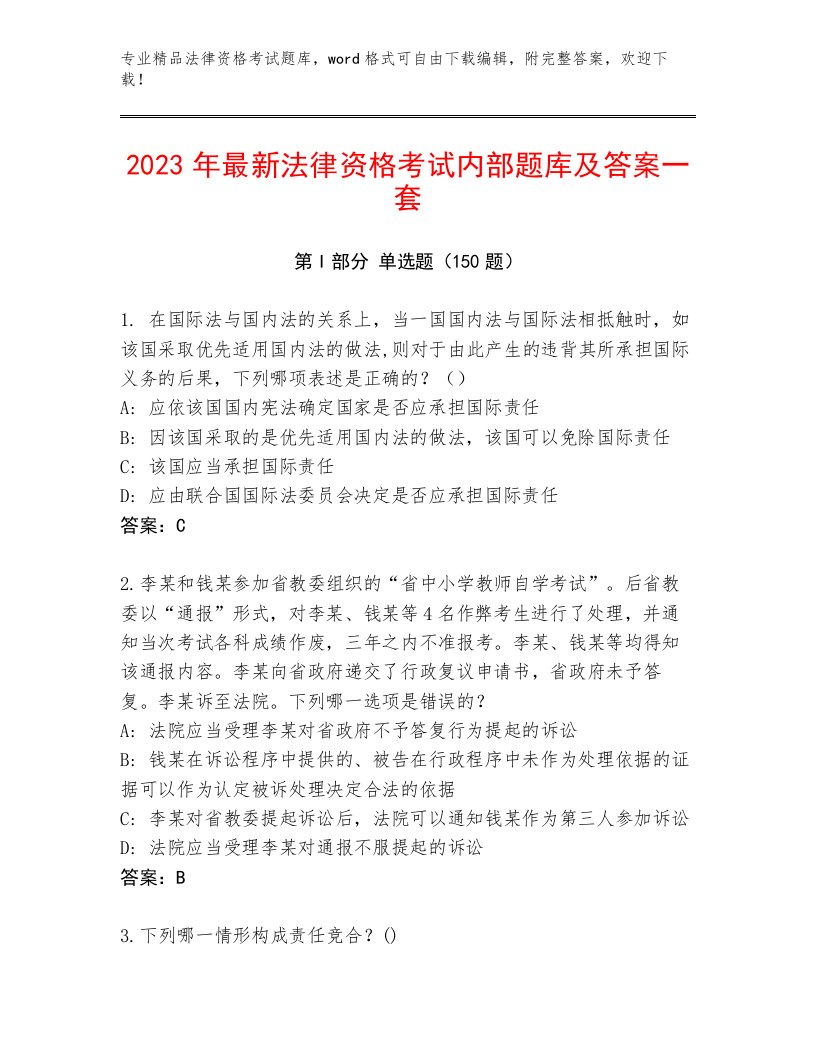 专业精品法律资格考试题库，word格式可自由下载编辑，附完整答案，欢迎下载！

2023年最新法律资格考试内部题库及答案一套

第I部分 单选题（150题）

1. 在国际法与国内法的关系上，当一国国内法与国际法相抵触时，如该国采取优先适用国内法的做法,则对于由此产生的违背其所承担国际义务的后果，下列哪项表述是正确的？（）
A: 应依该国国内宪法确定国家是否应承担国际责任
B: 因该国采取的是优先适用国内法的做法，该国可以免除国际责任
C: 该国应当承担国际责任
D: 应由联合国国际法委员会决定是否应承担国际责任
答案：C

2.李某和钱某参加省教委组织的“省中小学教师自学考试”。后省教委以“通报”形式，对李某、钱某等4名作弊考生进行了处理，并通知当次考试各科成绩作废，三年之内不准报考。李某、钱某等均得知该通报内容。李某向省政府递交了行政复议申请书，省政府未予答复。李某诉至法院。下列哪一选项是错误的？
A: 法院应当受理李某对省政府不予答复行为提起的诉讼
B: 钱某在诉讼程序中提供的、被告在行政程序中未作为处理依据的证据可以作为认定被诉处理决定合法的依据
C: 李某对省教委提起诉讼后，法院可以通知钱某作为第三人参加诉讼
D: 法院应当受理李某对通报不服提起的诉讼
答案：B

3.下列哪一情形构成责任竞合？()